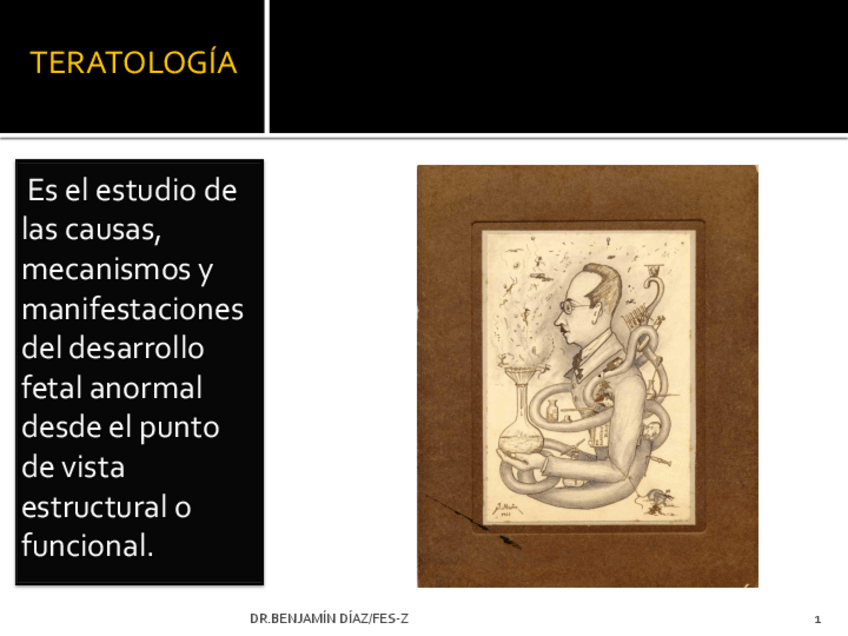 TERATOLOGÍA

Es el estudio de las causas, mecanismos y manifestaciones del desarrollo fetal anormal desde el punto de vista estructural o funcional.

DR.BENJAMÍN DÍAZ/FES-Z

1